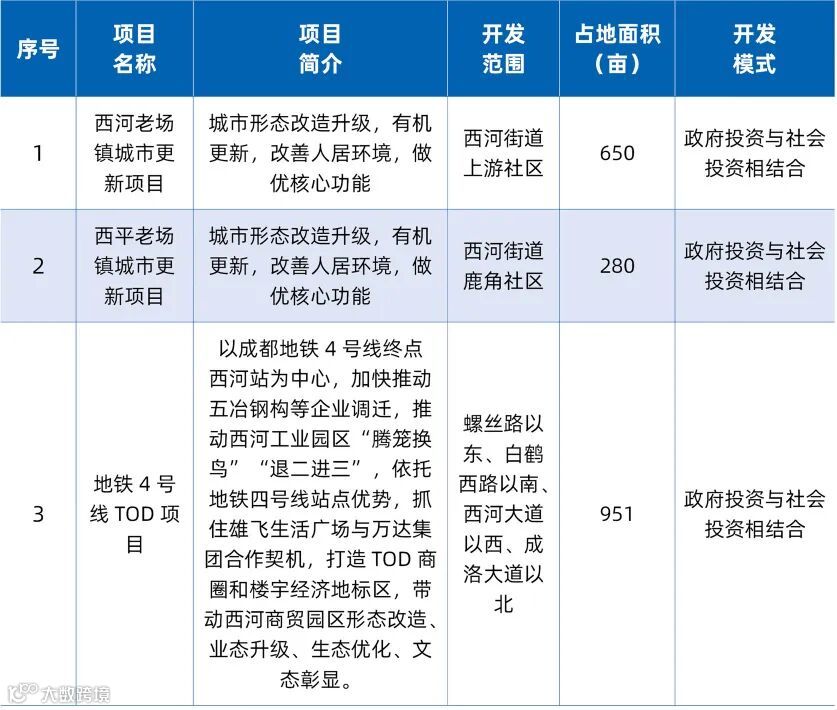 | 序号 | 项目名称 | 项目简介 | 开发范围 | 占地面积（亩） | 开发模式 |
|---|---|---|---|---|---|
| 1 | 西河老场镇城市更新项目 | 城市形态改造升级，有机更新，改善人居环境，做优核心功能 | 西河街道上游社区 | 650 | 政府投资与社会投资相结合 |
| 2 | 西平老场镇城市更新项目 | 城市形态改造升级，有机更新，改善人居环境，做优核心功能 | 西河街道鹿角社区 | 280 | 政府投资与社会投资相结合 |
| 3 | 地铁 4 号线 TOD 项目 | 以成都地铁 4 号线终点西河站为中心，加快推动五冶钢构等企业调迁，推动西河工业园区“腾笼换鸟”“退二进三”，依托地铁四号线站点优势，抓住雄飞生活广场与万达集团合作契机，打造 TOD 商圈和楼宇经济地标区，带动西河商贸园区形态改造、业态升级、生态优化、文态彰显。 | 螺丝路以东、白鹤西路以南、西河大道以西、成洛大道以北 | 951 | 政府投资与社会投资相结合 |

大数跨境